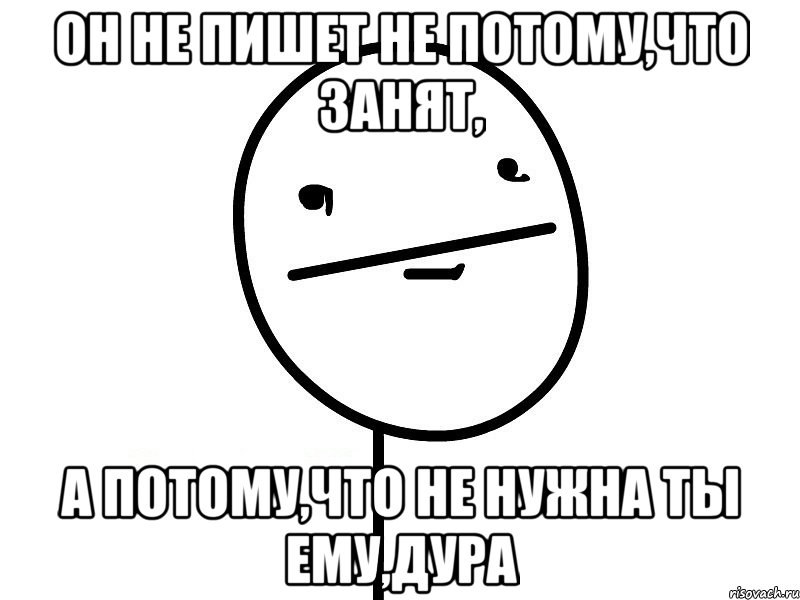 ОН НЕ ПИШЕТ НЕ ПОТОМУ,ЧТО ЗАНЯТ,

А ПОТОМУ,ЧТО НЕ НУЖНА ТЫ ЕМУ,ДУРА

risovach.ru